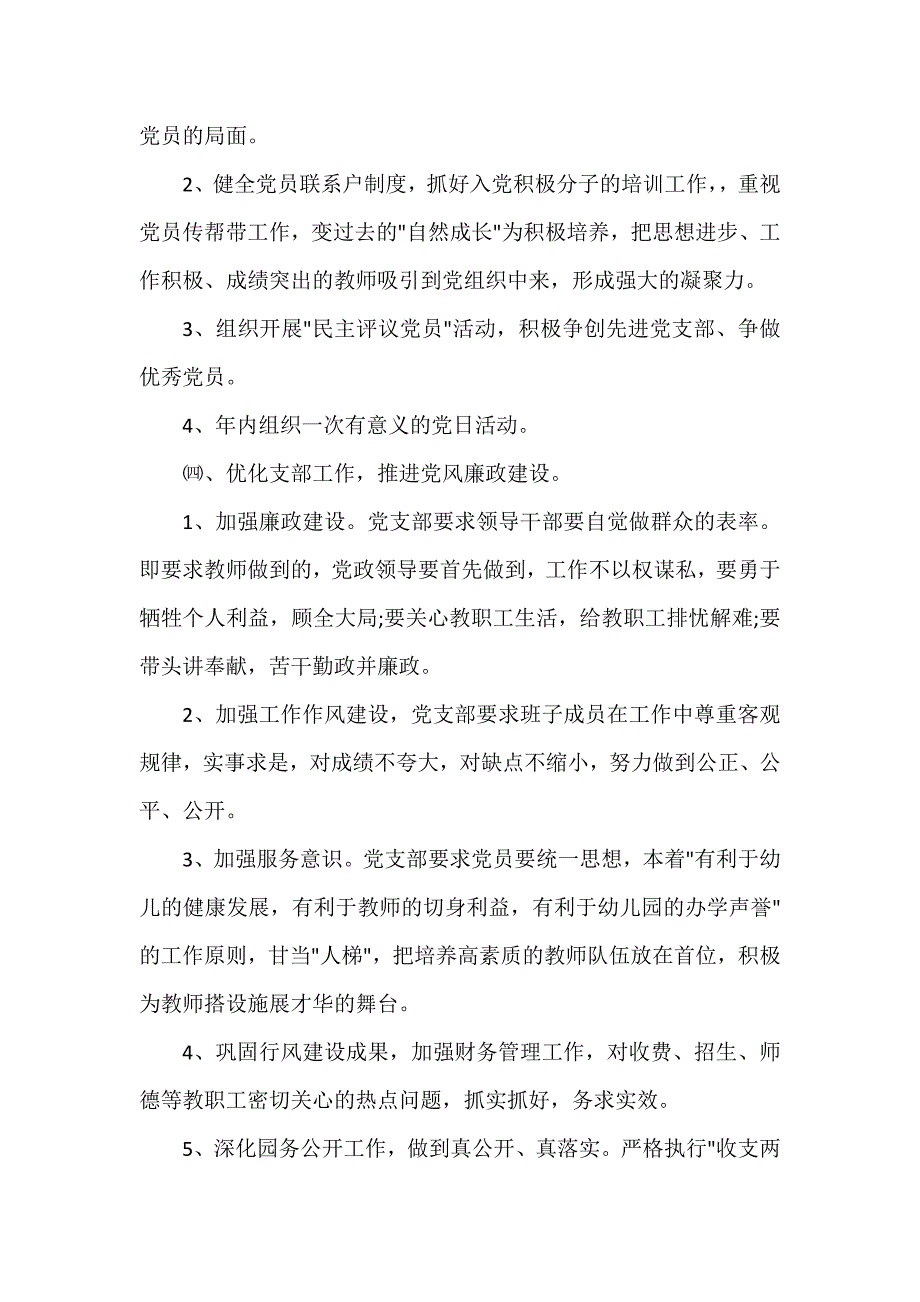 党员的局面。

2、健全党员联系户制度，抓好入党积极分子的培训工作，，重视党员传帮带工作，变过去的"自然成长"为积极培养，把思想进步、工作积极、成绩突出的教师吸引到党组织中来，形成强大的凝聚力。

3、组织开展"民主评议党员"活动，积极争创先进党支部、争做优秀党员。

4、年内组织一次有意义的党日活动。

㈣、优化支部工作，推进党风廉政建设。

1、加强廉政建设。党支部要求领导干部要自觉做群众的表率。即要求教师做到的，党政领导要首先做到，工作不以权谋私，要勇于牺牲个人利益，顾全大局;要关心教职工生活，给教职工排忧解难;要带头讲奉献，苦干勤政并廉政。

2、加强工作作风建设，党支部要求班子成员在工作中尊重客观规律，实事求是，对成绩不夸大，对缺点不缩小，努力做到公正、公平、公开。

3、加强服务意识。党支部要求党员要统一思想，本着"有利于幼儿的健康发展，有利于教师的切身利益，有利于幼儿园的办学声誉"的工作原则，甘当"人梯"，把培养高素质的教师队伍放在首位，积极为教师搭设施展才华的舞台。

4、巩固行风建设成果，加强财务管理工作，对收费、招生、师德等教职工密切关心的热点问题，抓实抓好，务求实效。

5、深化园务公开工作，做到真公开、真落实。严格执行"收支两